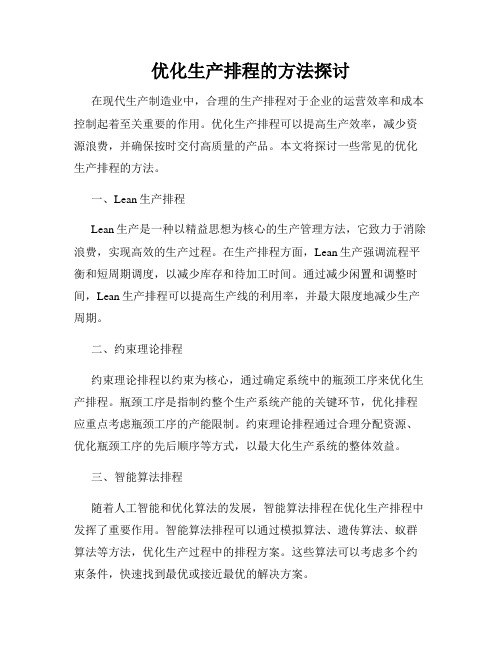 优化生产排程的方法探讨

在现代生产制造业中，合理的生产排程对于企业的运营效率和成本控制起着至关重要的作用。优化生产排程可以提高生产效率，减少资源浪费，并确保按时交付高质量的产品。本文将探讨一些常见的优化生产排程的方法。

一、Lean 生产排程

Lean 生产是一种以精益思想为核心的生产管理方法，它致力于消除浪费，实现高效的生产过程。在生产排程方面，Lean 生产强调流程平衡和短周期调度，以减少库存和待加工时间。通过减少闲置和调整时间，Lean 生产排程可以提高生产线的利用率，并最大限度地减少生产周期。

二、约束理论排程

约束理论排程以约束为核心，通过确定系统中的瓶颈工序来优化生产排程。瓶颈工序是指制约整个生产系统产能的关键环节，优化排程应重点考虑瓶颈工序的产能限制。约束理论排程通过合理分配资源、优化瓶颈工序的先后顺序等方式，以最大化生产系统的整体效益。

三、智能算法排程

随着人工智能和优化算法的发展，智能算法排程在优化生产排程中发挥了重要作用。智能算法排程可以通过模拟算法、遗传算法、蚁群算法等方法，优化生产过程中的排程方案。这些算法可以考虑多个约束条件，快速找到最优或接近最优的解决方案。